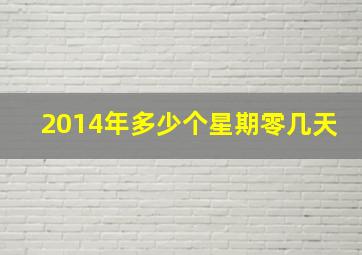 2014年多少个星期零几天